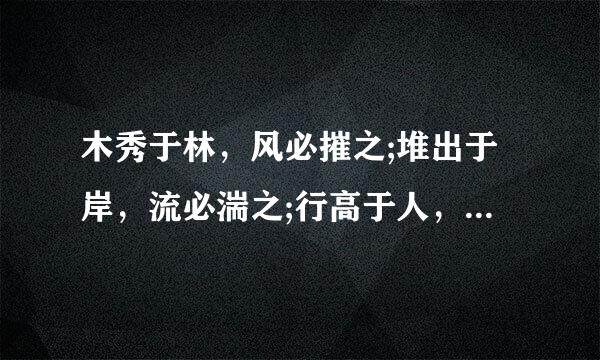 木秀于林，风必摧之;堆出于岸，流必湍之;行高于人，...